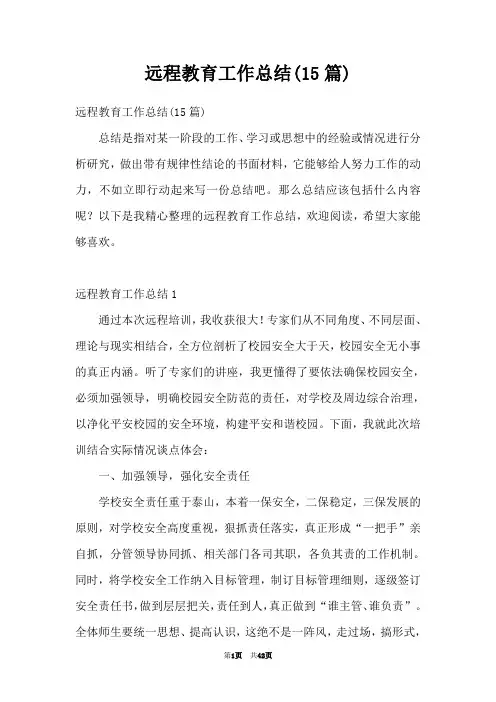 远程教育工作总结(15篇)

远程教育工作总结(15篇)

总结是指对某一阶段的工作、学习或思想中的经验或情况进行分析研究，做出带有规律性结论的书面材料，它能够给人努力工作的动力，不如立即行动起来写一份总结吧。那么总结应该包括什么内容呢？以下是我精心整理的远程教育工作总结，欢迎阅读，希望大家能够喜欢。

远程教育工作总结1

通过本次远程培训，我收获很大！专家们从不同角度、不同层面、理论与现实相结合，全方位剖析了校园安全大于天，校园安全无小事的真正内涵。听了专家们的讲座，我更懂得了要依法确保校园安全，必须加强领导，明确校园安全防范的责任，对学校及周边综合治理，以净化平安校园的安全环境，构建平安和谐校园。下面，我就此次培训结合实际情况谈点体会：

一、加强领导，强化安全责任

学校安全责任重于泰山，本着一保安全，二保稳定，三保发展的原则，对学校安全高度重视，狠抓责任落实，真正形成“一把手”亲自抓，分管领导协同抓、相关部门各司其职，各负其责的工作机制。同时，将学校安全工作纳入目标管理，制订目标管理细则，逐级签订安全责任书，做到层层把关，责任到人，真正做到“谁主管、谁负责”。全体师生要统一思想、提高认识，这绝不是一阵风，走过场，搞形式，

第1页 共43页